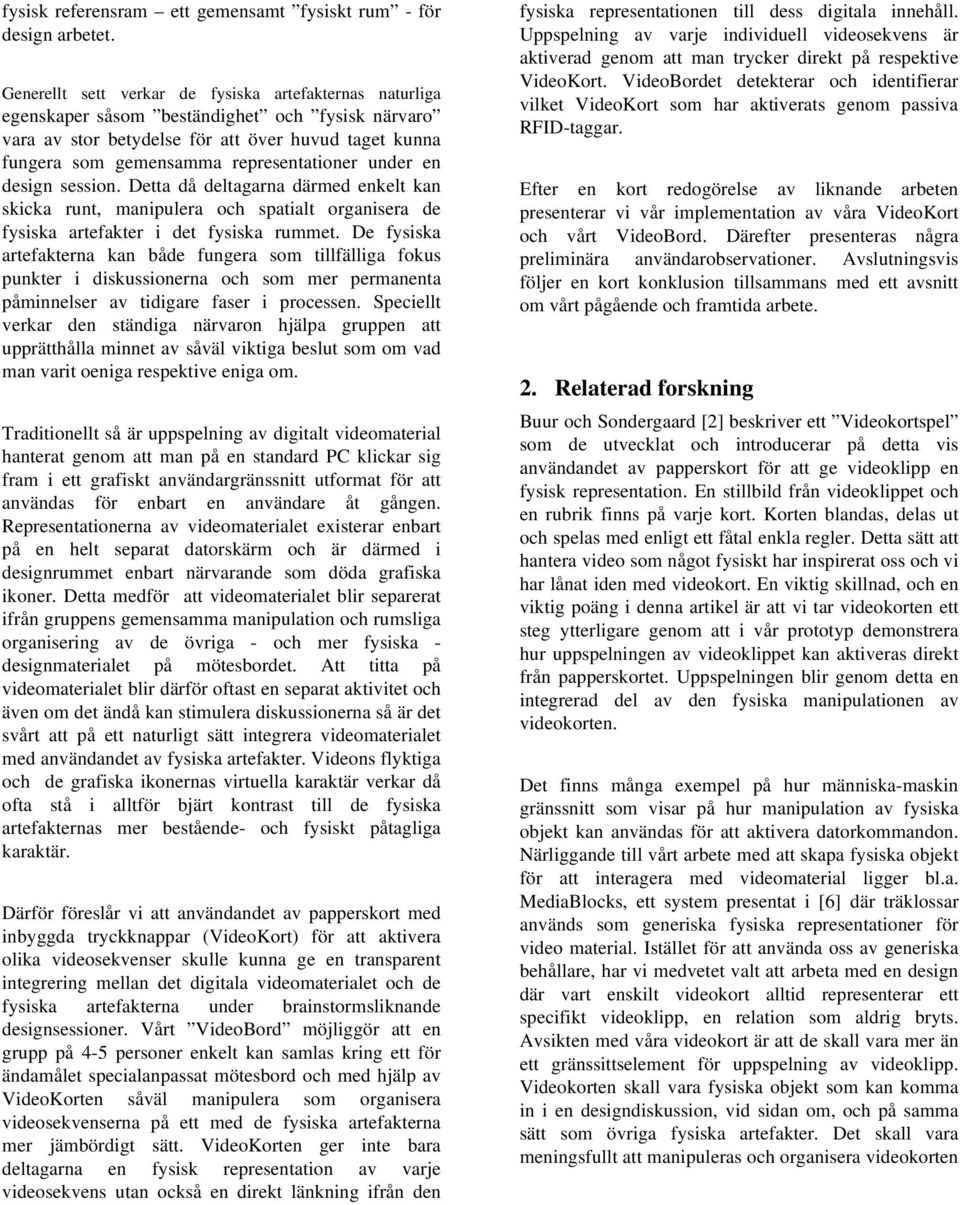 fysisk referensram – ett gemensamt ”fysiskt rum” - för design arbetet.

Generellt sett verkar de fysiska artefakternas naturliga egenskaper såsom ”beständighet” och ”fysisk närvaro” vara av stor betydelse för att över huvud taget kunna fungera som gemensamma representationer under en design session. Detta då deltagarna därmed enkelt kan skicka runt, manipulera och spatialt organisera de fysiska artefakter i det fysiska rummet. De fysiska artefakterna kan både fungera som tillfälliga fokus punkter i diskussionerna och som mer permanenta påminnelser av tidigare faser i processen. Speciellt verkar den ständiga närvaron hjälpa gruppen att upprätthålla minnet av såväl viktiga beslut som om vad man varit oeniga respektive eniga om.

Traditionellt så är uppspelning av digitalt videomaterial hanterat genom att man på en standard PC klickar sig fram i ett grafiskt användargränssnitt utformat för att användas för enbart en användare åt gången. Representationerna av videomaterialet existerar enbart på en helt separat datorskärm och är därmed i designrummet enbart närvarande som döda grafiska ikoner. Detta medför att videomaterialet blir separerat ifrån gruppens gemensamma manipulation och rumsliga organisering av de övriga - och mer fysiska - designmaterialet på mötesbordet. Att titta på videomaterialet blir därför oftast en separat aktivitet och även om det ändå kan stimulera diskussionerna så är det svårt att på ett naturligt sätt integrera videomaterialet med användandet av fysiska artefakter. Videons flyktiga och de grafiska ikonernas virtuella karaktär verkar då ofta stå i alltför bjärt kontrast till de fysiska artefakternas mer bestående- och fysiskt påtagliga karaktär.

Därför föreslår vi att användandet av papperskort med inbyggda tryckknappar (VideoKort) för att aktivera olika videosekvenser skulle kunna ge en transparent integrering mellan det digitala videomaterialet och de fysiska artefakterna under brainstormsliknande designsessioner. Vårt ”VideoBord” möjliggör att en grupp på 4-5 personer enkelt kan samlas kring ett för ändamålet specialanpassat mötesbord och med hjälp av VideoKorten såväl manipulera som organisera videosekvenserna på ett med de fysiska artefakterna mer jämbördigt sätt. VideoKorten ger inte bara deltagarna en fysisk representation av varje videosekvens utan också en direkt länkning ifrån den fysiska representationen till dess digitala innehåll. Uppspelning av varje individuell videosekvens är aktiverad genom att man trycker direkt på respektive VideoKort. VideoBordet detekterar och identifierar vilket VideoKort som har aktiverats genom passiva RFID-taggar.

Efter en kort redogörelse av liknande arbeten presenterar vi vår implementation av våra VideoKort och vårt VideoBord. Därefter presenteras några preliminära användarobservationer. Avslutningsvis följer en kort konklusion tillsammans med ett avsnitt om vårt pågående och framtida arbete.

2. Relaterad forskning

Buur och Sondergaard [2] beskriver ett ”Videokortspel” som de utvecklat och introducerar på detta vis användandet av papperskort för att ge videoklipp en fysisk representation. En stillbild från videoklippet och en rubrik finns på varje kort. Korten blandas, delas ut och spelas med enligt ett fåtal enkla regler. Detta sätt att hantera video som något fysiskt har inspirerat oss och vi har lånat iden med videokort. En viktig skillnad, och en viktig poäng i denna artikel är att vi tar videokorten ett steg ytterligare genom att i vår prototyp demonstrera hur uppspelningen av videoklippet kan aktiveras direkt från papperskortet. Uppspelningen blir genom detta en integrerad del av den fysiska manipulationen av videokorten.

Det finns många exempel på hur människa-maskin gränssnitt som visar på hur manipulation av fysiska objekt kan användas för att aktivera datorkommandon. Närliggande till vårt arbete med att skapa fysiska objekt för att interagera med videomaterial ligger bl.a. MediaBlocks, ett system presentat i [6] där träklossar används som generiska fysiska representationer för video material. Istället för att använda oss av generiska behållare, har vi medvetet valt att arbeta med en design där vart enskilt videokort alltid representerar ett specifikt videoklipp, en relation som aldrig bryts. Avsikten med våra videokort är att de skall vara mer än ett gränssittselement för uppspelning av videoklipp. Videokorten skall vara fysiska objekt som kan komma in i en designdiskussion, vid sidan om, och på samma sätt som övriga fysiska artefakter. Det skall vara meningsfullt att manipuleras och organisera videokorten